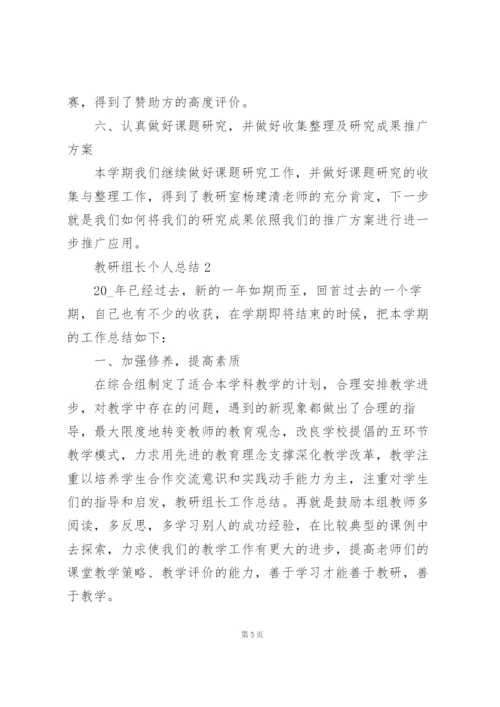 赛，得到了赞助方的高度评价。

六、认真做好课题研究，并做好收集整理及研究成果推广方案

本学期我们继续做好课题研究工作，并做好课题研究的收集与整理工作，得到了教研室杨建清老师的充分肯定，下一步就是我们如何将我们的研究成果依照我们的推广方案进行进一步推广应用。

教研组长个人总结 2

20_年已经过去，新的一年如期而至，回首过去的一个学期，自己也有不少的收获，在学期即将结束的时候，把本学期的工作总结如下：

一、加强修养，提高素质

在综合组制定了适合本学科教学的计划，合理安排教学进步，对教学中存在的问题，遇到的新现象都做出了合理的指导，最大限度地转变教师的教育观念，改良学校提倡的五环节教学模式，力求用先进的教育理念支撑深化教学改革，教学注重以培养学生合作交流意识和实践动手能力为主，注重对学生们的指导和启发，教研组长工作总结。再就是鼓励本组教师多阅读，多反思，多学习别人的成功经验，在比较典型的课例中去探索，力求使我们的教学工作有更大的进步，提高老师们的课堂教学策略、教学评价的能力，善于学习才能善于教研，善于教学。

第 5 页